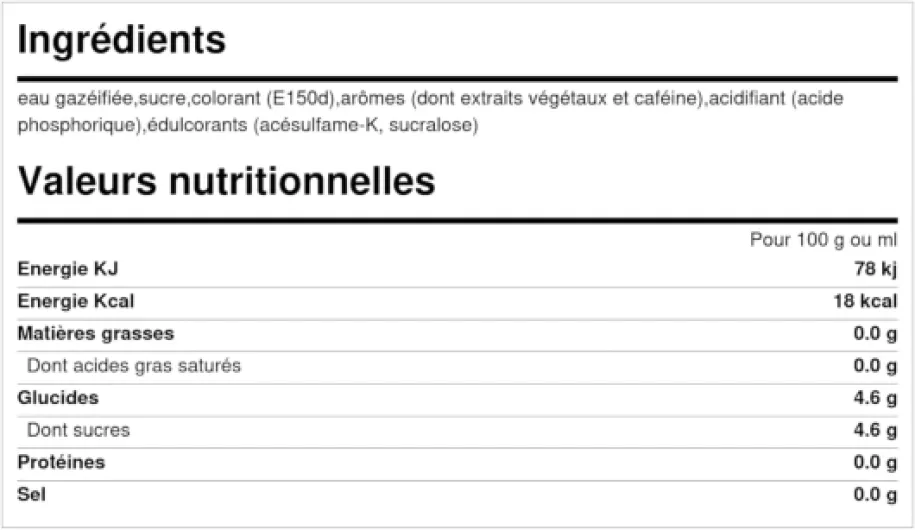 Ingrédients

eau gazéifiée,sucre,colorant (E150d),arômes (dont extraits végétaux et caféine),acidifiant (acide phosphorique),édulcorants (acésulfame-K, sucralose)

Valeurs nutritionnelles

| | Pour 100 g ou ml |
|---|---|
| Energie KJ | 78 kj |
| Energie Kcal | 18 kcal |
| Matières grasses | 0.0 g |
| Dont acides gras saturés | 0.0 g |
| Glucides | 4.6 g |
| Dont sucres | 4.6 g |
| Protéines | 0.0 g |
| Sel | 0.0 g |